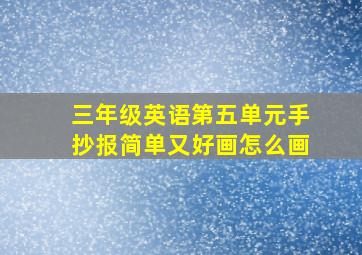 三年级英语第五单元手抄报简单又好画怎么画